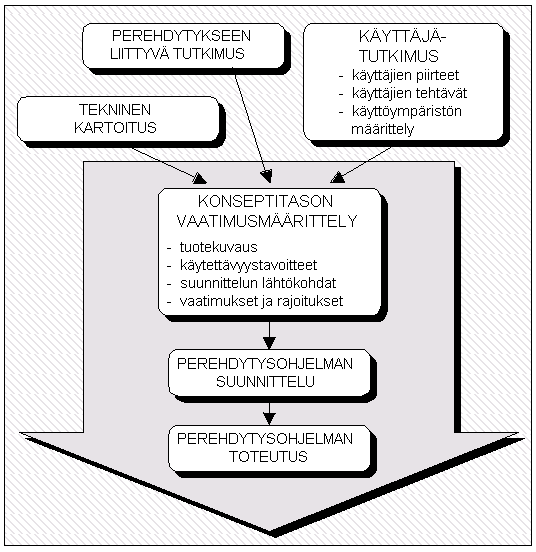 PEREHDYTYKSEEN LIITTYVÄ TUTKIMUS

KÄYTTÄJÄ-TUTKIMUS
- käyttäjien piirteet
- käyttäjien tehtävät
- käyttöympäristön määrittely

TEKNINEN KARTOITUS

KONSEPTITASON VAATIMUSMÄÄRITTELY
- tuotekuvaus
- käytettävyystavoitteet
- suunnittelun lähtökohdat
- vaatimukset ja rajoitukset

PEREHDYTYSOHJELMAN SUUNNITTELU

PEREHDYTYSOHJELMAN TOTEUTUS